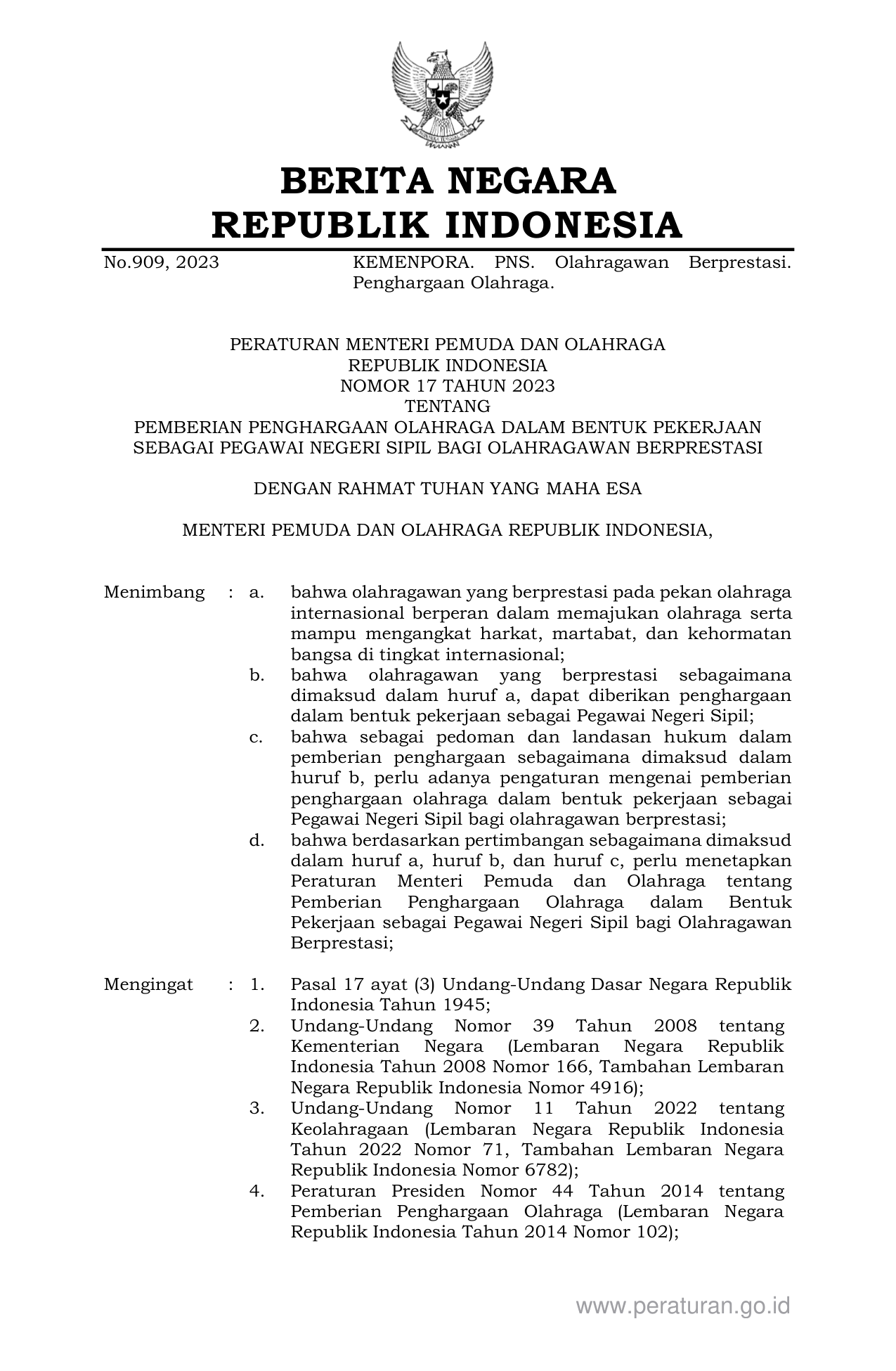 BERITA NEGARA
REPUBLIK INDONESIA

No.909, 2023 KEMENPORA. PNS. Olahragawan Berprestasi. Penghargaan Olahraga.

PERATURAN MENTERI PEMUDA DAN OLAHRAGA
REPUBLIK INDONESIA
NOMOR 17 TAHUN 2023
TENTANG
PEMBERIAN PENGHARGAAN OLAHRAGA DALAM BENTUK PEKERJAAN SEBAGAI PEGAWAI NEGERI SIPIL BAGI OLAHRAGAWAN BERPRESTASI

DENGAN RAHMAT TUHAN YANG MAHA ESA

MENTERI PEMUDA DAN OLAHRAGA REPUBLIK INDONESIA,

Menimbang : a. bahwa olahragawan yang berprestasi pada pekan olahraga internasional berperan dalam memajukan olahraga serta mampu mengangkat harkat, martabat, dan kehormatan bangsa di tingkat internasional;
b. bahwa olahragawan yang berprestasi sebagaimana dimaksud dalam huruf a, dapat diberikan penghargaan dalam bentuk pekerjaan sebagai Pegawai Negeri Sipil;
c. bahwa sebagai pedoman dan landasan hukum dalam pemberian penghargaan sebagaimana dimaksud dalam huruf b, perlu adanya pengaturan mengenai pemberian penghargaan olahraga dalam bentuk pekerjaan sebagai Pegawai Negeri Sipil bagi olahragawan berprestasi;
d. bahwa berdasarkan pertimbangan sebagaimana dimaksud dalam huruf a, huruf b, dan huruf c, perlu menetapkan Peraturan Menteri Pemuda dan Olahraga tentang Pemberian Penghargaan Olahraga dalam Bentuk Pekerjaan sebagai Pegawai Negeri Sipil bagi Olahragawan Berprestasi;

Mengingat : 1. Pasal 17 ayat (3) Undang-Undang Dasar Negara Republik Indonesia Tahun 1945;
2. Undang-Undang Nomor 39 Tahun 2008 tentang Kementerian Negara (Lembaran Negara Republik Indonesia Tahun 2008 Nomor 166, Tambahan Lembaran Negara Republik Indonesia Nomor 4916);
3. Undang-Undang Nomor 11 Tahun 2022 tentang Keolahragaan (Lembaran Negara Republik Indonesia Tahun 2022 Nomor 71, Tambahan Lembaran Negara Republik Indonesia Nomor 6782);
4. Peraturan Presiden Nomor 44 Tahun 2014 tentang Pemberian Penghargaan Olahraga (Lembaran Negara Republik Indonesia Tahun 2014 Nomor 102);

www.peraturan.go.id